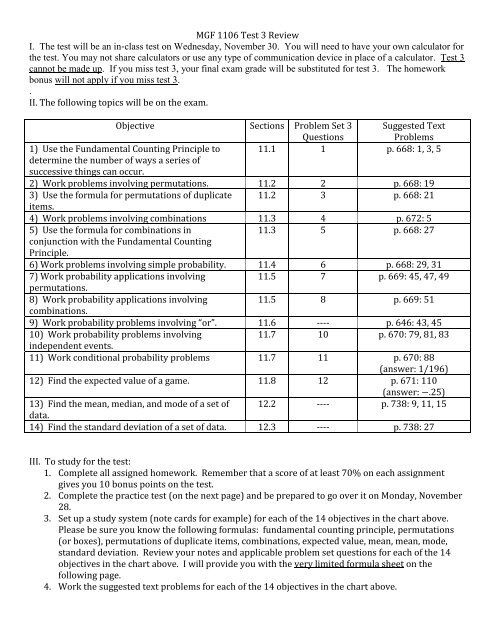 MGF 1106 Test 3 Review

I. The test will be an in-class test on Wednesday, November 30. You will need to have your own calculator for the test. You may not share calculators or use any type of communication device in place of a calculator. Test 3 cannot be made up. If you miss test 3, your final exam grade will be substituted for test 3. The homework bonus will not apply if you miss test 3.

.

II. The following topics will be on the exam.

| Objective | Sections | Problem Set 3 Questions | Suggested Text Problems |
|---|---|---|---|
| 1) Use the Fundamental Counting Principle to determine the number of ways a series of successive things can occur. | 11.1 | 1 | p. 668: 1, 3, 5 |
| 2) Work problems involving permutations. | 11.2 | 2 | p. 668: 19 |
| 3) Use the formula for permutations of duplicate items. | 11.2 | 3 | p. 668: 21 |
| 4) Work problems involving combinations | 11.3 | 4 | p. 672: 5 |
| 5) Use the formula for combinations in conjunction with the Fundamental Counting Principle. | 11.3 | 5 | p. 668: 27 |
| 6) Work problems involving simple probability. | 11.4 | 6 | p. 668: 29, 31 |
| 7) Work probability applications involving permutations. | 11.5 | 7 | p. 669: 45, 47, 49 |
| 8) Work probability applications involving combinations. | 11.5 | 8 | p. 669: 51 |
| 9) Work probability problems involving "or". | 11.6 | ---- | p. 646: 43, 45 |
| 10) Work probability problems involving independent events. | 11.7 | 10 | p. 670: 79, 81, 83 |
| 11) Work conditional probability problems | 11.7 | 11 | p. 670: 88 (answer: 1/196) |
| 12) Find the expected value of a game. | 11.8 | 12 | p. 671: 110 (answer: −.25) |
| 13) Find the mean, median, and mode of a set of data. | 12.2 | ---- | p. 738: 9, 11, 15 |
| 14) Find the standard deviation of a set of data. | 12.3 | ---- | p. 738: 27 |

III. To study for the test:
1. Complete all assigned homework. Remember that a score of at least 70% on each assignment gives you 10 bonus points on the test.
2. Complete the practice test (on the next page) and be prepared to go over it on Monday, November 28.
3. Set up a study system (note cards for example) for each of the 14 objectives in the chart above. Please be sure you know the following formulas: fundamental counting principle, permutations (or boxes), permutations of duplicate items, combinations, expected value, mean, mean, mode, standard deviation. Review your notes and applicable problem set questions for each of the 14 objectives in the chart above. I will provide you with the very limited formula sheet on the following page.
4. Work the suggested text problems for each of the 14 objectives in the chart above.